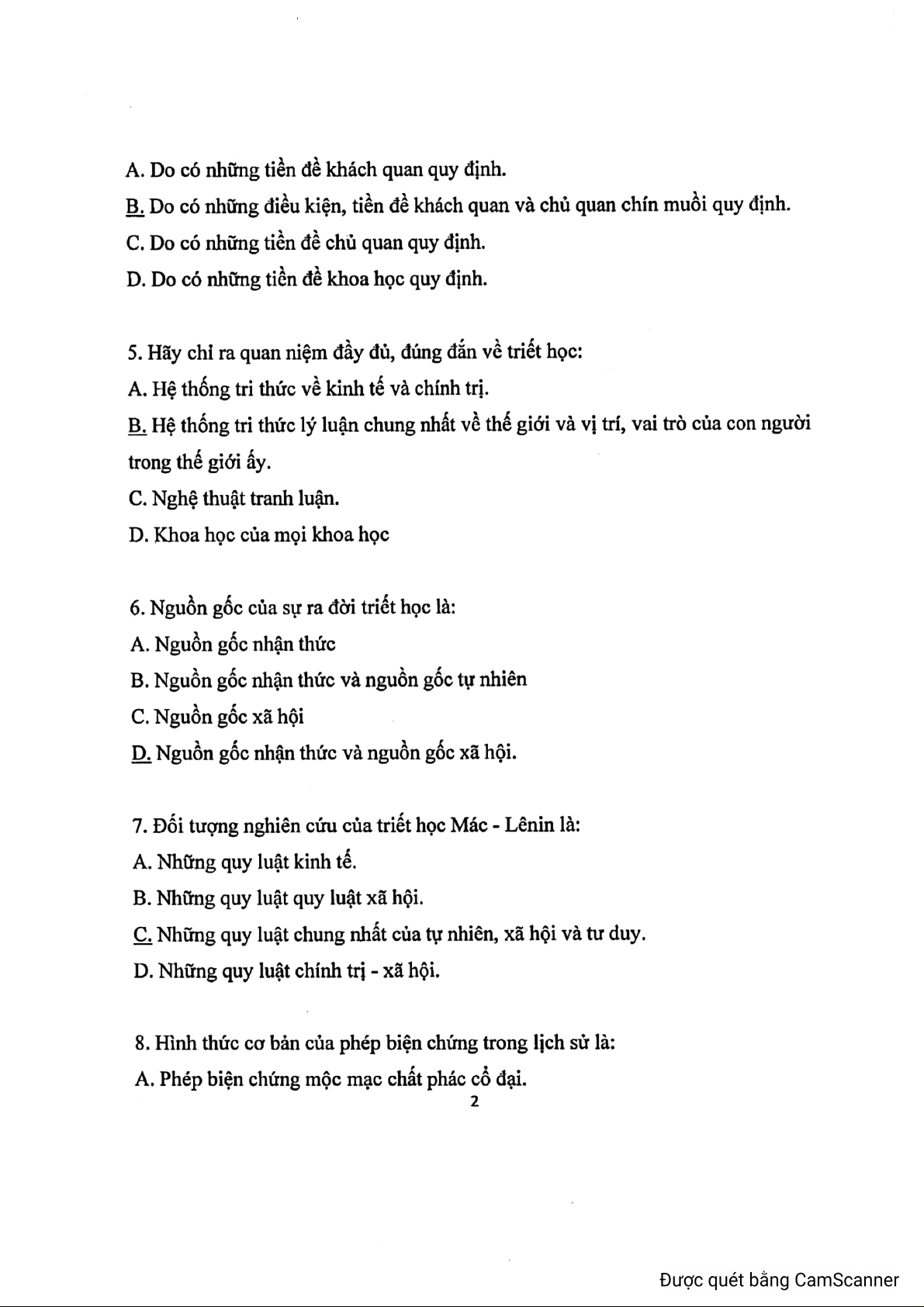 A. Do có những tiền đề khách quan quy định.
B. Do có những điều kiện, tiền đề khách quan và chủ quan chín muồi quy định.
C. Do có những tiền đề chủ quan quy định.
D. Do có những tiền đề khoa học quy định.

5. Hãy chỉ ra quan niệm đầy đủ, đúng đắn về triết học:
A. Hệ thống tri thức về kinh tế và chính trị.
B. Hệ thống tri thức lý luận chung nhất về thế giới và vị trí, vai trò của con người trong thế giới ấy.
C. Nghệ thuật tranh luận.
D. Khoa học của mọi khoa học

6. Nguồn gốc của sự ra đời triết học là:
A. Nguồn gốc nhận thức
B. Nguồn gốc nhận thức và nguồn gốc tự nhiên
C. Nguồn gốc xã hội
D. Nguồn gốc nhận thức và nguồn gốc xã hội.

7. Đối tượng nghiên cứu của triết học Mác - Lênin là:
A. Những quy luật kinh tế.
B. Những quy luật quy luật xã hội.
C. Những quy luật chung nhất của tự nhiên, xã hội và tư duy.
D. Những quy luật chính trị - xã hội.

8. Hình thức cơ bản của phép biện chứng trong lịch sử là:
A. Phép biện chứng mộc mạc chất phác cổ đại.
2

Được quét bằng CamScanner